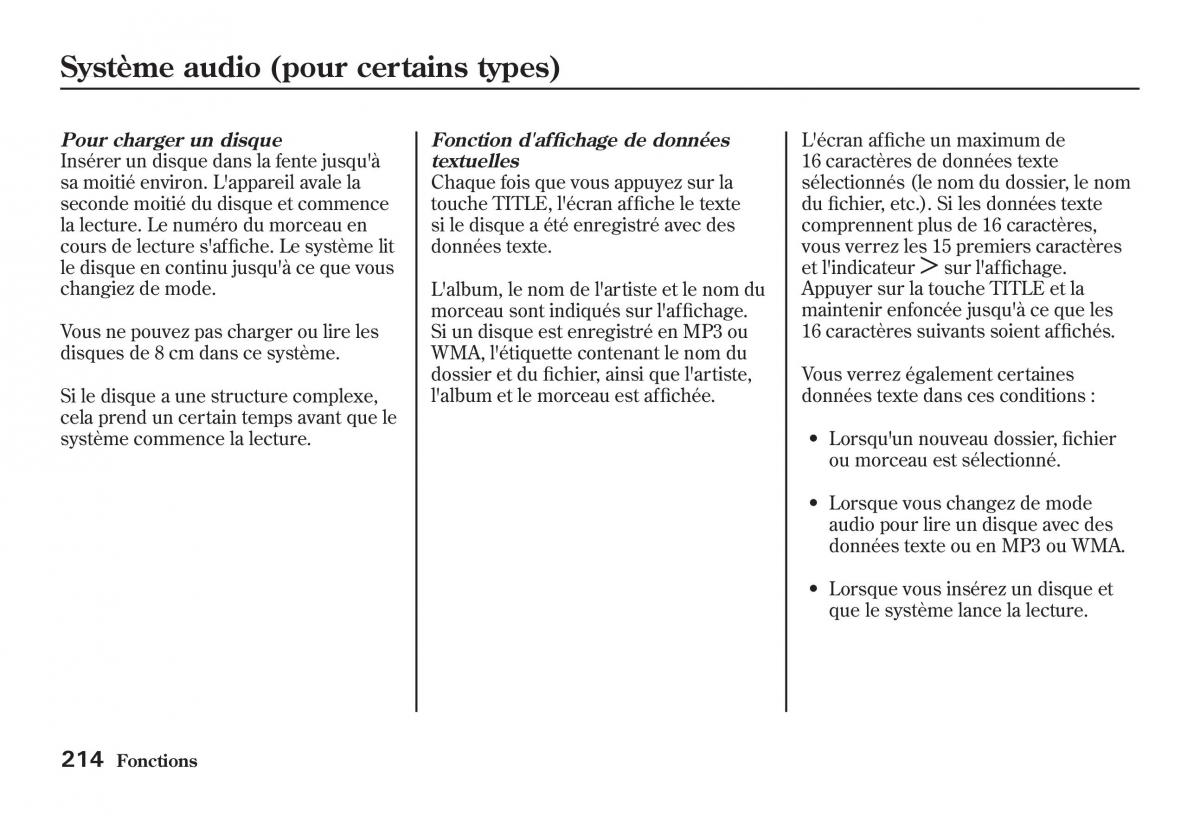 Système audio (pour certains types)

Pour charger un disque
Insérer un disque dans la fente jusqu'à sa moitié environ. L'appareil avale la seconde moitié du disque et commence la lecture. Le numéro du morceau en cours de lecture s'affiche. Le système lit le disque en continu jusqu'à ce que vous changiez de mode.

Vous ne pouvez pas charger ou lire les disques de 8 cm dans ce système.

Si le disque a une structure complexe, cela prend un certain temps avant que le système commence la lecture.

Fonction d'affichage de données textuelles
Chaque fois que vous appuyez sur la touche TITLE, l'écran affiche le texte si le disque a été enregistré avec des données texte.

L'album, le nom de l'artiste et le nom du morceau sont indiqués sur l'affichage. Si un disque est enregistré en MP3 ou WMA, l'étiquette contenant le nom du dossier et du fichier, ainsi que l'artiste, l'album et le morceau est affichée.

L'écran affiche un maximum de 16 caractères de données texte sélectionnés (le nom du dossier, le nom du fichier, etc.). Si les données texte comprennent plus de 16 caractères, vous verrez les 15 premiers caractères et l'indicateur > sur l'affichage. Appuyer sur la touche TITLE et la maintenir enfoncée jusqu'à ce que les 16 caractères suivants soient affichés.

Vous verrez également certaines données texte dans ces conditions :

• Lorsqu'un nouveau dossier, fichier ou morceau est sélectionné.

• Lorsque vous changez de mode audio pour lire un disque avec des données texte ou en MP3 ou WMA.

• Lorsque vous insérez un disque et que le système lance la lecture.

214 Fonctions